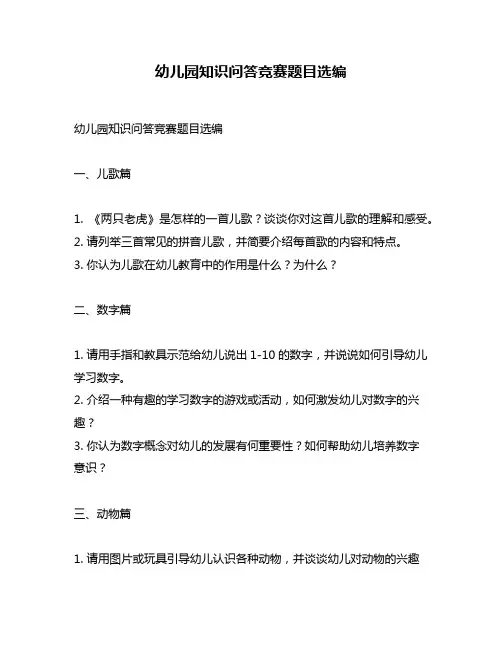 幼儿园知识问答竞赛题目选编

幼儿园知识问答竞赛题目选编

一、儿歌篇

1. 《两只老虎》是怎样的一首儿歌？谈谈你对这首儿歌的理解和感受。
2. 请列举三首常见的拼音儿歌，并简要介绍每首歌的内容和特点。
3. 你认为儿歌在幼儿教育中的作用是什么？为什么？

二、数字篇

1. 请用手指和教具示范给幼儿说出 1-10 的数字，并说说如何引导幼儿学习数字。
2. 介绍一种有趣的学习数字的游戏或活动，如何激发幼儿对数字的兴趣？
3. 你认为数字概念对幼儿的发展有何重要性？如何帮助幼儿培养数字意识？

三、动物篇

1. 请用图片或玩具引导幼儿认识各种动物，并谈谈幼儿对动物的兴趣